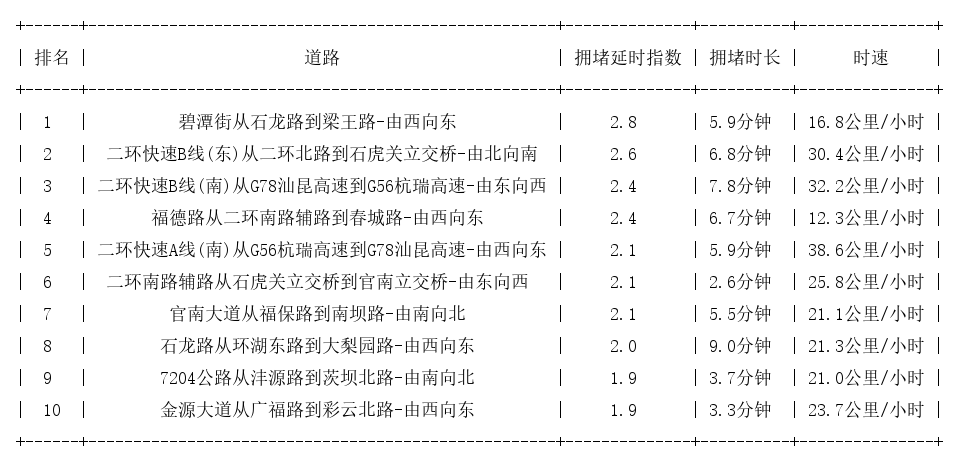 | 排名 | 道路 | 拥堵延时指数 | 拥堵时长 | 时速 |
|---|---|---|---|---|
| 1 | 碧潭街从石龙路到梁王路-由西向东 | 2.8 | 5.9分钟 | 16.8公里/小时 |
| 2 | 二环快速B线(东)从二环北路到石虎关立交桥-由北向南 | 2.6 | 6.8分钟 | 30.4公里/小时 |
| 3 | 二环快速B线(南)从G78汕昆高速到G56杭瑞高速-由东向西 | 2.4 | 7.8分钟 | 32.2公里/小时 |
| 4 | 福德路从二环南路辅路到春城路-由西向东 | 2.4 | 6.7分钟 | 12.3公里/小时 |
| 5 | 二环快速A线(南)从G56杭瑞高速到G78汕昆高速-由西向东 | 2.1 | 5.9分钟 | 38.6公里/小时 |
| 6 | 二环南路辅路从石虎关立交桥到官南立交桥-由东向西 | 2.1 | 2.6分钟 | 25.8公里/小时 |
| 7 | 官南大道从福保路到南坝路-由南向北 | 2.1 | 5.5分钟 | 21.1公里/小时 |
| 8 | 石龙路从环湖东路到大梨园路-由西向东 | 2.0 | 9.0分钟 | 21.3公里/小时 |
| 9 | 7204公路从沣源路到茨坝北路-由南向北 | 1.9 | 3.7分钟 | 21.0公里/小时 |
| 10 | 金源大道从广福路到彩云北路-由西向东 | 1.9 | 3.3分钟 | 23.7公里/小时 |